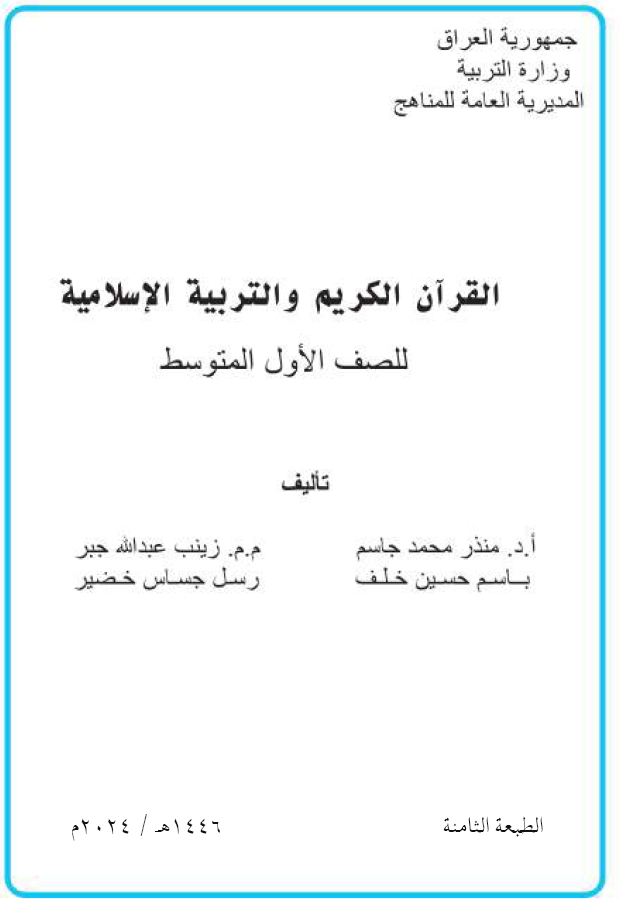 جمهورية العراق
وزارة التربية
المديرية العامة للمناهج

القرآن الكريم والتربية الإسلامية
للصف الأول المتوسط

تأليف

أ.د. منذر محمد جاسم
باسم حسين خلف

م.م. زينب عبدالله جبر
رسل جساس خضير

الطبعة الثامنة

١٤٤٦هـ / ٢٠٢٤م